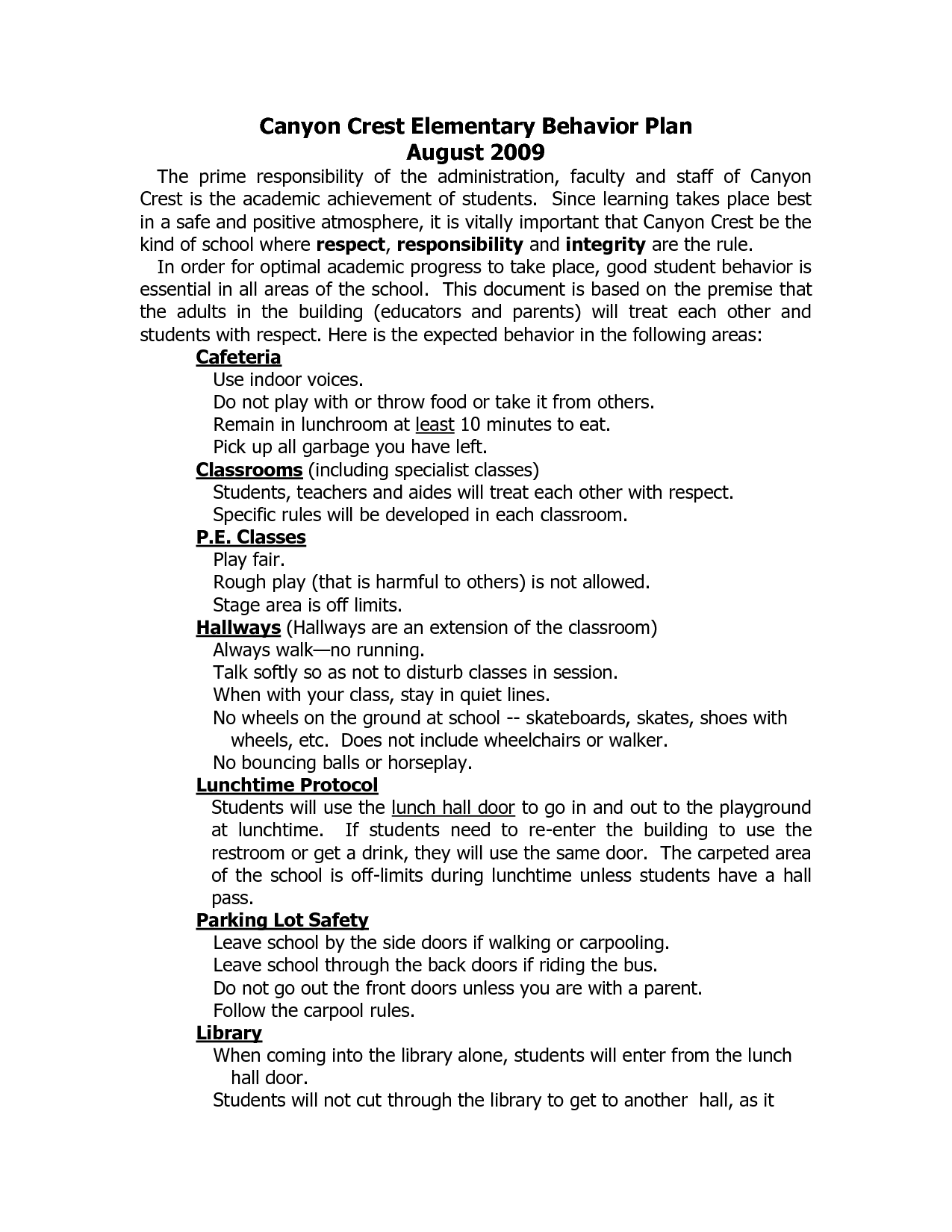 Canyon Crest Elementary Behavior Plan
August 2009

The prime responsibility of the administration, faculty and staff of Canyon Crest is the academic achievement of students. Since learning takes place best in a safe and positive atmosphere, it is vitally important that Canyon Crest be the kind of school where respect, responsibility and integrity are the rule.

In order for optimal academic progress to take place, good student behavior is essential in all areas of the school. This document is based on the premise that the adults in the building (educators and parents) will treat each other and students with respect. Here is the expected behavior in the following areas:

Cafeteria
Use indoor voices.
Do not play with or throw food or take it from others.
Remain in lunchroom at least 10 minutes to eat.
Pick up all garbage you have left.

Classrooms (including specialist classes)
Students, teachers and aides will treat each other with respect.
Specific rules will be developed in each classroom.

P.E. Classes
Play fair.
Rough play (that is harmful to others) is not allowed.
Stage area is off limits.

Hallways (Hallways are an extension of the classroom)
Always walk—no running.
Talk softly so as not to disturb classes in session.
When with your class, stay in quiet lines.
No wheels on the ground at school -- skateboards, skates, shoes with wheels, etc. Does not include wheelchairs or walker.
No bouncing balls or horseplay.

Lunchtime Protocol
Students will use the lunch hall door to go in and out to the playground at lunchtime. If students need to re-enter the building to use the restroom or get a drink, they will use the same door. The carpeted area of the school is off-limits during lunchtime unless students have a hall pass.

Parking Lot Safety
Leave school by the side doors if walking or carpooling.
Leave school through the back doors if riding the bus.
Do not go out the front doors unless you are with a parent.
Follow the carpool rules.

Library
When coming into the library alone, students will enter from the lunch hall door.
Students will not cut through the library to get to another hall, as it